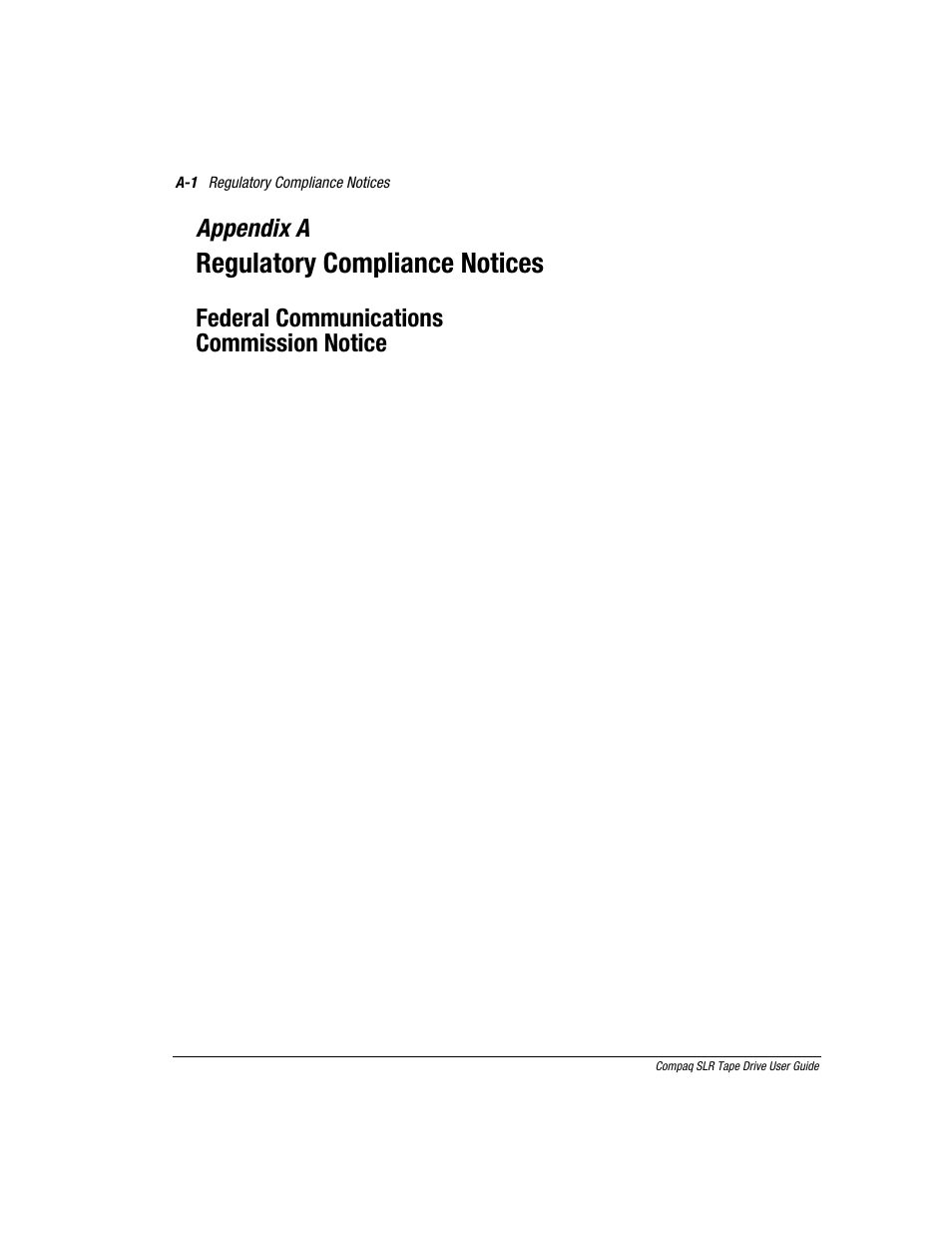 A-1 Regulatory Compliance Notices

Appendix A

Regulatory Compliance Notices

Federal Communications Commission Notice

Compaq SLR Tape Drive User Guide